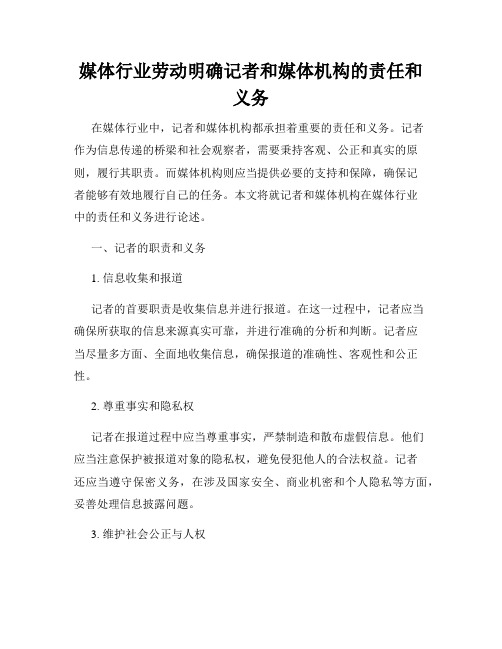 媒体行业劳动明确记者和媒体机构的责任和义务

在媒体行业中，记者和媒体机构都承担着重要的责任和义务。记者作为信息传递的桥梁和社会观察者，需要秉持客观、公正和真实的原则，履行其职责。而媒体机构则应当提供必要的支持和保障，确保记者能够有效地履行自己的任务。本文将就记者和媒体机构在媒体行业中的责任和义务进行论述。

一、记者的职责和义务

1. 信息收集和报道

记者的首要职责是收集信息并进行报道。在这一过程中，记者应当确保所获取的信息来源真实可靠，并进行准确的分析和判断。记者应当尽量多方面、全面地收集信息，确保报道的准确性、客观性和公正性。

2. 尊重事实和隐私权

记者在报道过程中应当尊重事实，严禁制造和散布虚假信息。他们应当注意保护被报道对象的隐私权，避免侵犯他人的合法权益。记者还应当遵守保密义务，在涉及国家安全、商业机密和个人隐私等方面，妥善处理信息披露问题。

3. 维护社会公正与人权